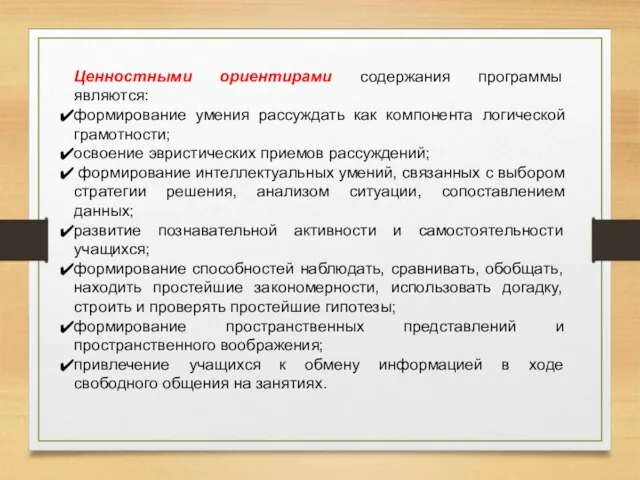 Ценностными ориентирами содержания программы являются:

✔формирование умения рассуждать как компонента логической грамотности;

✔освоение эвристических приемов рассуждений;

✔ формирование интеллектуальных умений, связанных с выбором стратегии решения, анализом ситуации, сопоставлением данных;

✔развитие познавательной активности и самостоятельности учащихся;

✔формирование способностей наблюдать, сравнивать, обобщать, находить простейшие закономерности, использовать догадку, строить и проверять простейшие гипотезы;

✔формирование пространственных представлений и пространственного воображения;

✔привлечение учащихся к обмену информацией в ходе свободного общения на занятиях.